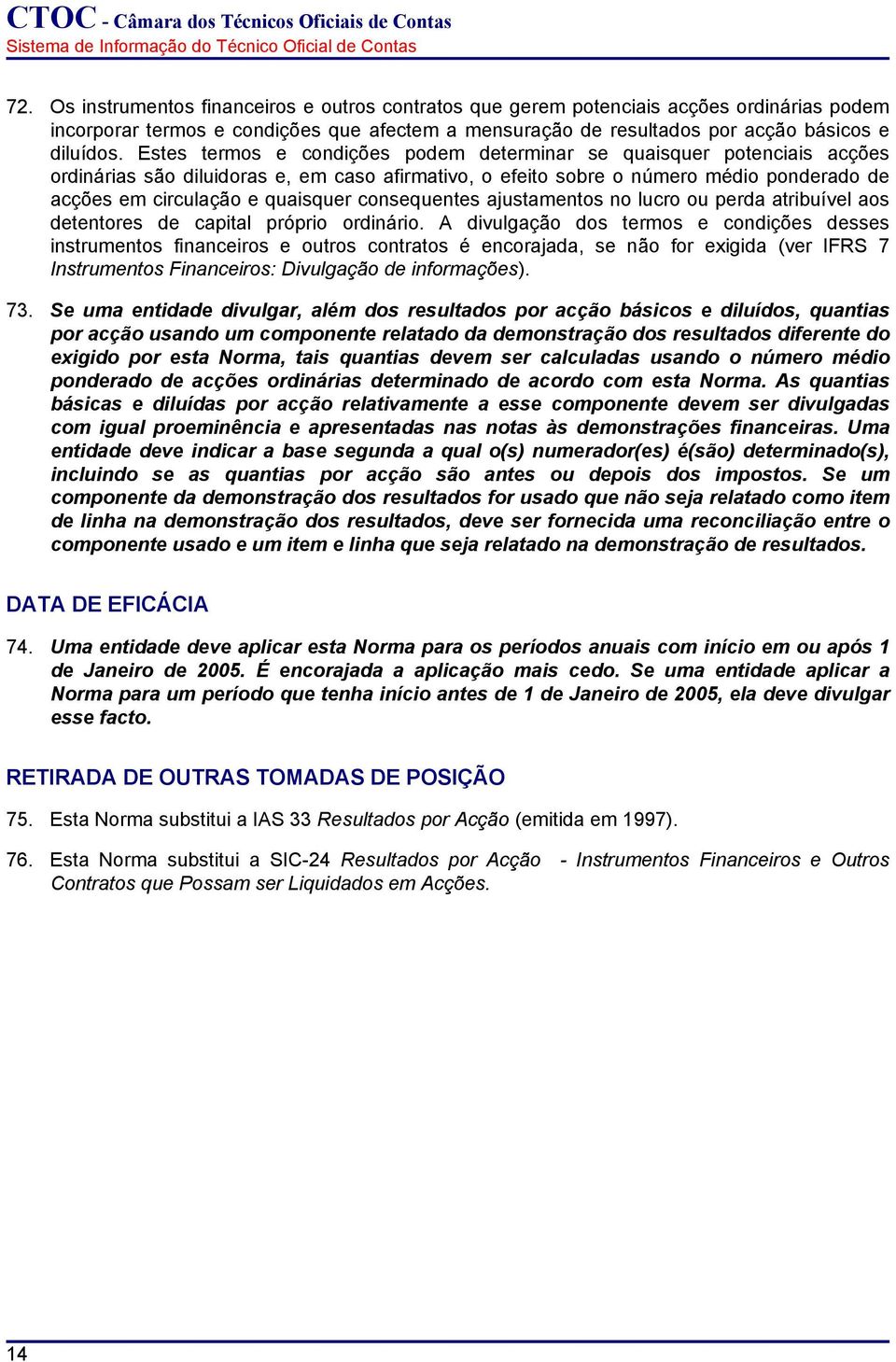 CTOC - Câmara dos Técnicos Oficiais de Contas
Sistema de Informação do Técnico Oficial de Contas

72. Os instrumentos financeiros e outros contratos que gerem potenciais acções ordinárias podem incorporar termos e condições que afectem a mensuração de resultados por acção básicos e diluídos. Estes termos e condições podem determinar se quaisquer potenciais acções ordinárias são diluidoras e, em caso afirmativo, o efeito sobre o número médio ponderado de acções em circulação e quaisquer consequentes ajustamentos no lucro ou perda atribuível aos detentores de capital próprio ordinário. A divulgação dos termos e condições desses instrumentos financeiros e outros contratos é encorajada, se não for exigida (ver IFRS 7 Instrumentos Financeiros: Divulgação de informações).

73. Se uma entidade divulgar, além dos resultados por acção básicos e diluídos, quantias por acção usando um componente relatado da demonstração dos resultados diferente do exigido por esta Norma, tais quantias devem ser calculadas usando o número médio ponderado de acções ordinárias determinado de acordo com esta Norma. As quantias básicas e diluídas por acção relativamente a esse componente devem ser divulgadas com igual proeminência e apresentadas nas notas às demonstrações financeiras. Uma entidade deve indicar a base segunda a qual o(s) numerador(es) é(são) determinado(s), incluindo se as quantias por acção são antes ou depois dos impostos. Se um componente da demonstração dos resultados for usado que não seja relatado como item de linha na demonstração dos resultados, deve ser fornecida uma reconciliação entre o componente usado e um item e linha que seja relatado na demonstração de resultados.

DATA DE EFICÁCIA

74. Uma entidade deve aplicar esta Norma para os períodos anuais com início em ou após 1 de Janeiro de 2005. É encorajada a aplicação mais cedo. Se uma entidade aplicar a Norma para um período que tenha início antes de 1 de Janeiro de 2005, ela deve divulgar esse facto.

RETIRADA DE OUTRAS TOMADAS DE POSIÇÃO

75. Esta Norma substitui a IAS 33 Resultados por Acção (emitida em 1997).

76. Esta Norma substitui a SIC-24 Resultados por Acção - Instrumentos Financeiros e Outros Contratos que Possam ser Liquidados em Acções.

14